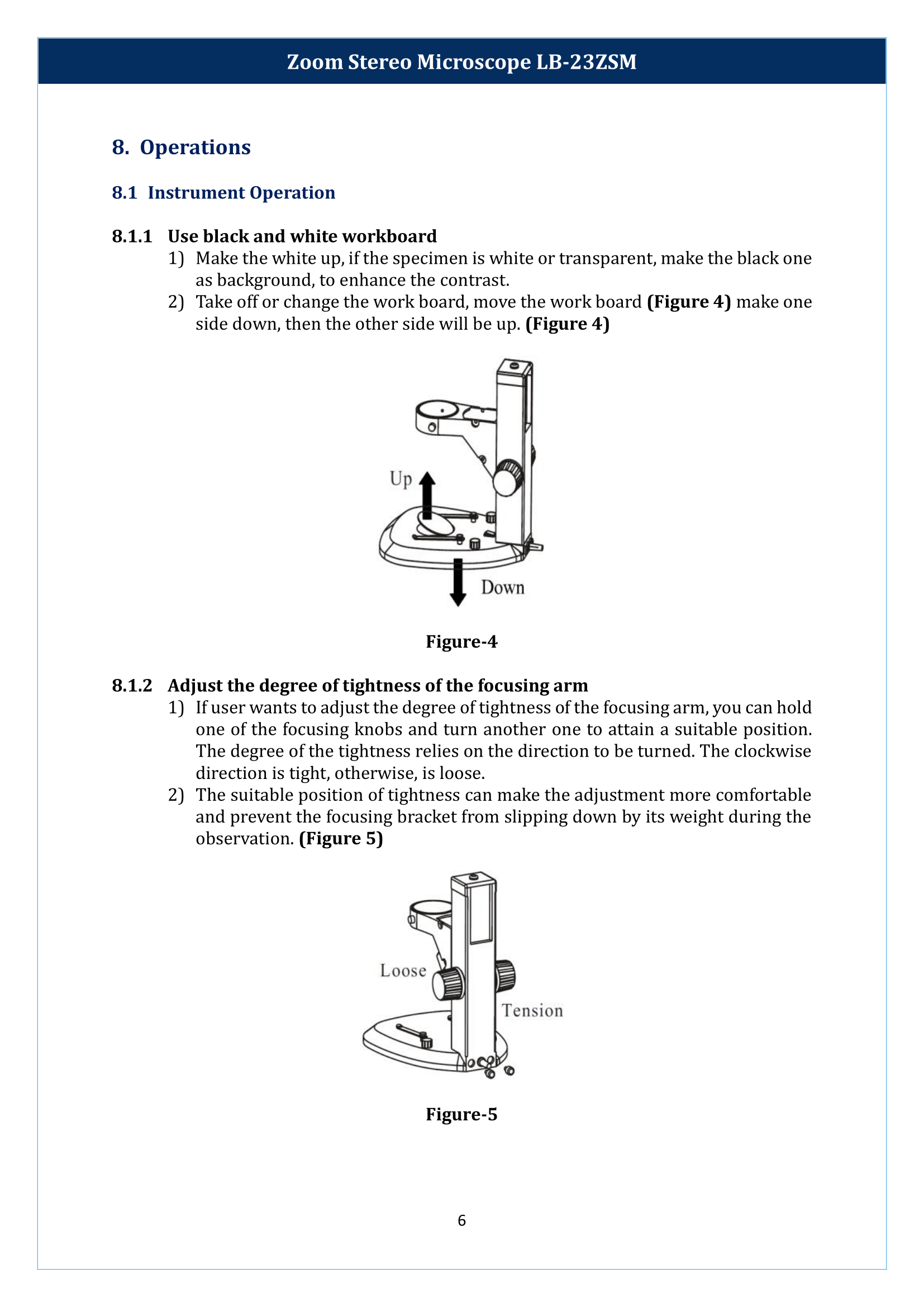 Zoom Stereo Microscope LB-23ZSM

8. Operations

8.1 Instrument Operation

8.1.1 Use black and white workboard

1) Make the white up, if the specimen is white or transparent, make the black one as background, to enhance the contrast.

2) Take off or change the work board, move the work board (Figure 4) make one side down, then the other side will be up. (Figure 4)

Up

Down

Figure-4

8.1.2 Adjust the degree of tightness of the focusing arm

1) If user wants to adjust the degree of tightness of the focusing arm, you can hold one of the focusing knobs and turn another one to attain a suitable position. The degree of the tightness relies on the direction to be turned. The clockwise direction is tight, otherwise, is loose.

2) The suitable position of tightness can make the adjustment more comfortable and prevent the focusing bracket from slipping down by its weight during the observation. (Figure 5)

Loose

Tension

Figure-5

6